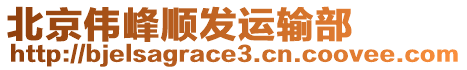 北京伟峰顺发运输部
http://bjelsagrace3.cn.coovee.com